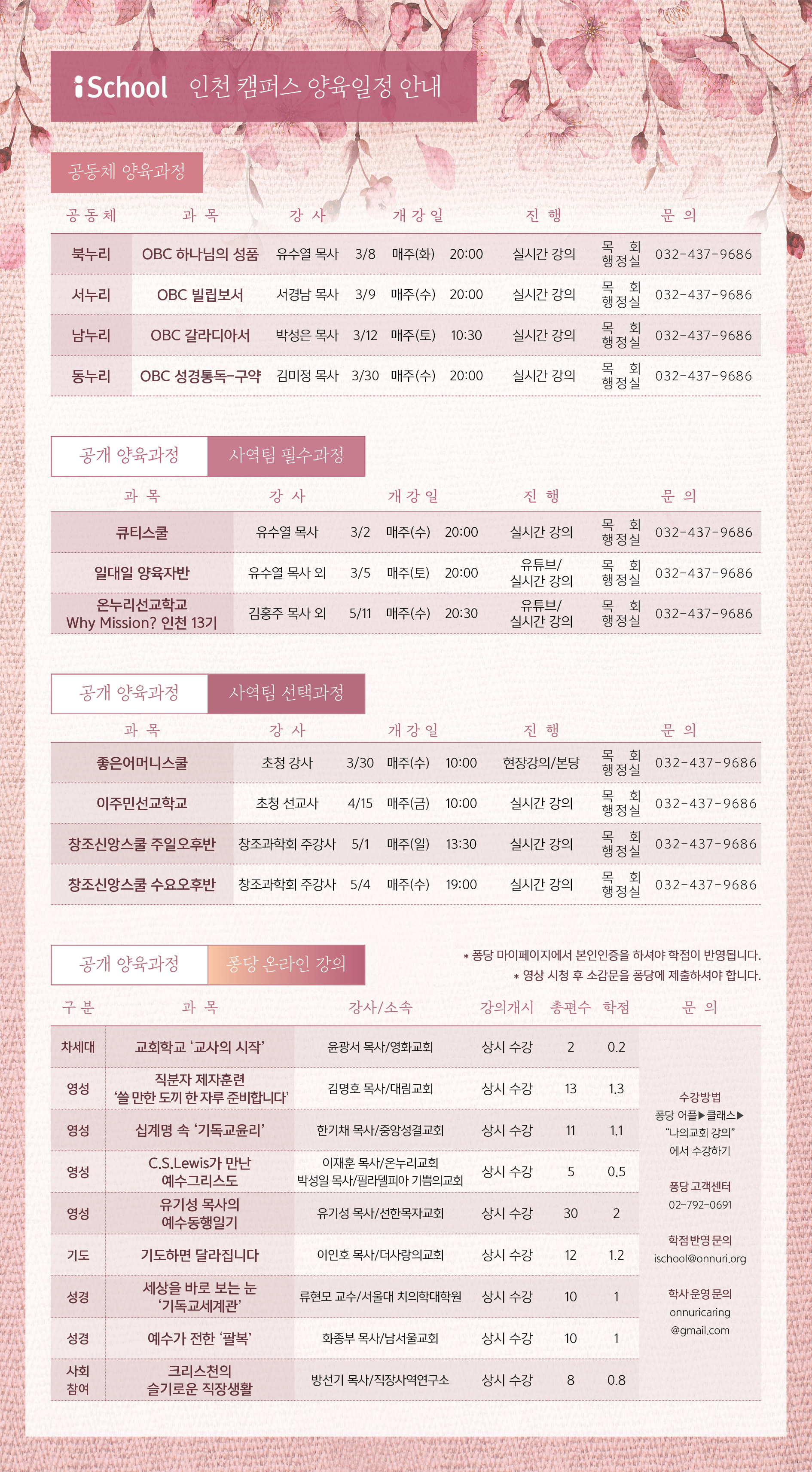 iSchool 인천 캠퍼스 양육일정 안내

공동체 양육과정

| 공동체 | 과목 | 강사 | 개강일 | | | 진행 | 문의 | |
|---|---|---|---|---|---|---|---|---|
| 북누리 | OBC 하나님의 성품 | 유수열 목사 | 3/8 | 매주(화) | 20:00 | 실시간 강의 | 목회 행정실 | 032-437-9686 |
| 서누리 | OBC 빌립보서 | 서경남 목사 | 3/9 | 매주(수) | 20:00 | 실시간 강의 | 목회 행정실 | 032-437-9686 |
| 남누리 | OBC 갈라디아서 | 박성은 목사 | 3/12 | 매주(토) | 10:30 | 실시간 강의 | 목회 행정실 | 032-437-9686 |
| 동누리 | OBC 성경통독-구약 | 김미정 목사 | 3/30 | 매주(수) | 20:00 | 실시간 강의 | 목회 행정실 | 032-437-9686 |

공개 양육과정 사역팀 필수과정

| 과목 | 강사 | 개강일 | | | 진행 | 문의 | |
|---|---|---|---|---|---|---|---|
| 큐티스쿨 | 유수열 목사 | 3/2 | 매주(수) | 20:00 | 실시간 강의 | 목회 행정실 | 032-437-9686 |
| 일대일 양육자반 | 유수열 목사 외 | 3/5 | 매주(토) | 20:00 | 유튜브/ 실시간 강의 | 목회 행정실 | 032-437-9686 |
| 온누리선교학교 Why Mission? 인천 13기 | 김홍주 목사 외 | 5/11 | 매주(수) | 20:30 | 유튜브/ 실시간 강의 | 목회 행정실 | 032-437-9686 |

공개 양육과정 사역팀 선택과정

| 과목 | 강사 | 개강일 | | | 진행 | 문의 | |
|---|---|---|---|---|---|---|---|
| 좋은어머니스쿨 | 초청 강사 | 3/30 | 매주(수) | 10:00 | 현장강의/본당 | 목회 행정실 | 032-437-9686 |
| 이주민선교학교 | 초청 선교사 | 4/15 | 매주(금) | 10:00 | 실시간 강의 | 목회 행정실 | 032-437-9686 |
| 창조신앙스쿨 주일오후반 | 창조과학회 주강사 | 5/1 | 매주(일) | 13:30 | 실시간 강의 | 목회 행정실 | 032-437-9686 |
| 창조신앙스쿨 수요오후반 | 창조과학회 주강사 | 5/4 | 매주(수) | 19:00 | 실시간 강의 | 목회 행정실 | 032-437-9686 |

공개 양육과정 퐁당 온라인 강의

* 퐁당 마이페이지에서 본인인증을 하셔야 학점이 반영됩니다.
* 영상 시청 후 소감문을 퐁당에 제출하셔야 합니다.

| 구분 | 과목 | 강사/소속 | 강의개시 | 총편수 | 학점 | 문의 |
|---|---|---|---|---|---|---|
| 차세대 | 교회학교 '교사의 시작' | 윤광서 목사/영화교회 | 상시 수강 | 2 | 0.2 | 수강방법 퐁당 어플▶클래스▶ "나의교회 강의" 에서 수강하기 퐁당 고객센터 02-792-0691 학점반영 문의 ischool@onnuri.org 학사운영 문의 onnuricaring @gmail.com |
| 영성 | 직분자 제자훈련 '쓸 만한 도끼 한 자루 준비합니다' | 김명호 목사/대림교회 | 상시 수강 | 13 | 1.3 | |
| 영성 | 십계명 속 '기독교윤리' | 한기채 목사/중앙성결교회 | 상시 수강 | 11 | 1.1 | |
| 영성 | C.S.Lewis가 만난 예수그리스도 | 이재훈 목사/온누리교회 박성일 목사/필라델피아 기쁨의교회 | 상시 수강 | 5 | 0.5 | |
| 영성 | 유기성 목사의 예수동행일기 | 유기성 목사/선한목자교회 | 상시 수강 | 30 | 2 | |
| 기도 | 기도하면 달라집니다 | 이인호 목사/더사랑의교회 | 상시 수강 | 12 | 1.2 | |
| 성경 | 세상을 바로 보는 눈 '기독교세계관' | 류현모 교수/서울대 치의학대학원 | 상시 수강 | 10 | 1 | |
| 성경 | 예수가 전한 '팔복' | 화종부 목사/남서울교회 | 상시 수강 | 10 | 1 | |
| 사회 참여 | 크리스천의 슬기로운 직장생활 | 방선기 목사/직장사역연구소 | 상시 수강 | 8 | 0.8 | |